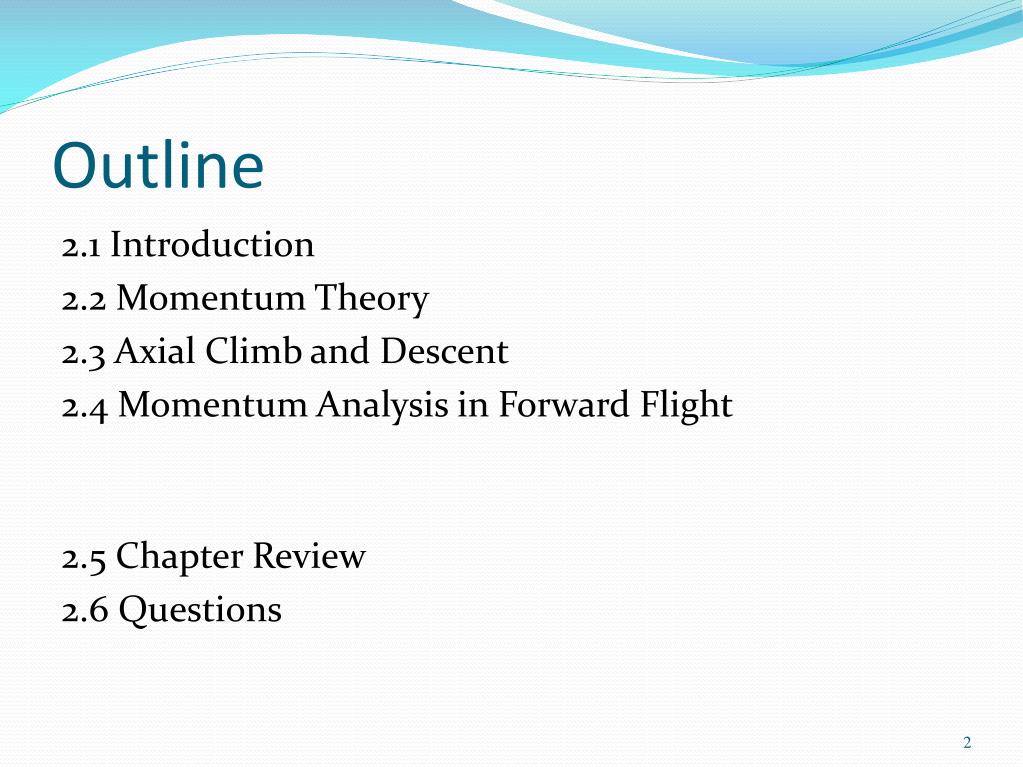 Outline

2.1 Introduction
2.2 Momentum Theory
2.3 Axial Climb and Descent
2.4 Momentum Analysis in Forward Flight

2.5 Chapter Review
2.6 Questions

2